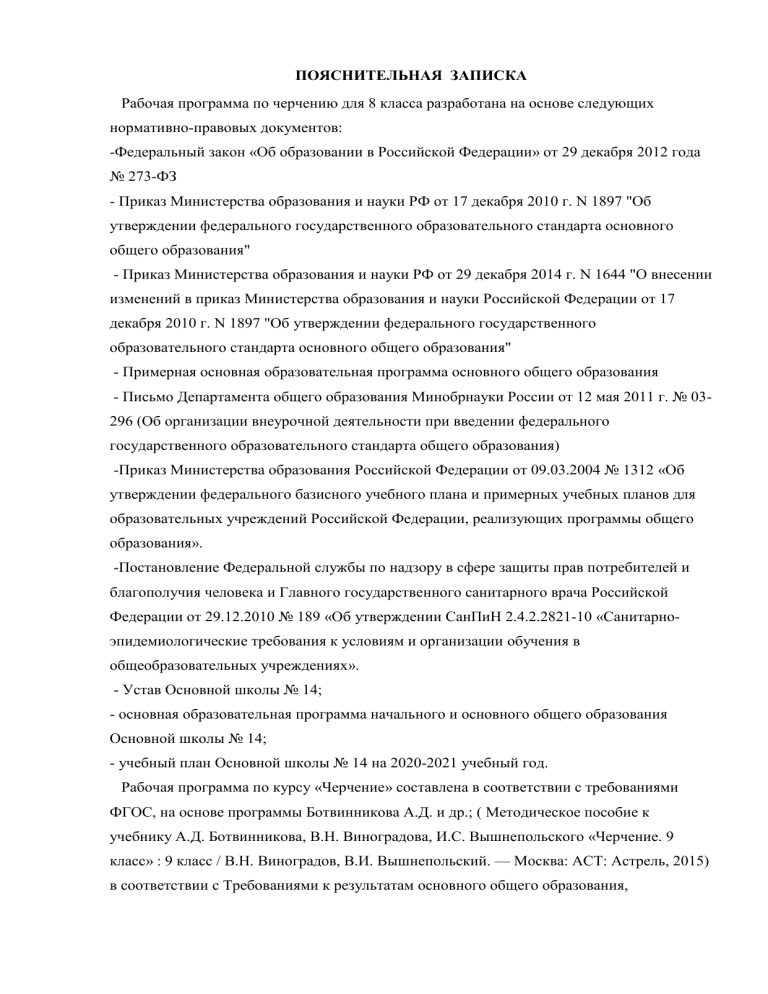 ПОЯСНИТЕЛЬНАЯ ЗАПИСКА

Рабочая программа по черчению для 8 класса разработана на основе следующих нормативно-правовых документов:
-Федеральный закон «Об образовании в Российской Федерации» от 29 декабря 2012 года № 273-ФЗ
- Приказ Министерства образования и науки РФ от 17 декабря 2010 г. N 1897 "Об утверждении федерального государственного образовательного стандарта основного общего образования"
- Приказ Министерства образования и науки РФ от 29 декабря 2014 г. N 1644 "О внесении изменений в приказ Министерства образования и науки Российской Федерации от 17 декабря 2010 г. N 1897 "Об утверждении федерального государственного образовательного стандарта основного общего образования"
- Примерная основная образовательная программа основного общего образования
- Письмо Департамента общего образования Минобрнауки России от 12 мая 2011 г. № 03-296 (Об организации внеурочной деятельности при введении федерального государственного образовательного стандарта общего образования)
-Приказ Министерства образования Российской Федерации от 09.03.2004 № 1312 «Об утверждении федерального базисного учебного плана и примерных учебных планов для образовательных учреждений Российской Федерации, реализующих программы общего образования».
-Постановление Федеральной службы по надзору в сфере защиты прав потребителей и благополучия человека и Главного государственного санитарного врача Российской Федерации от 29.12.2010 № 189 «Об утверждении СанПиН 2.4.2.2821-10 «Санитарно-эпидемиологические требования к условиям и организации обучения в общеобразовательных учреждениях».
- Устав Основной школы № 14;
- основная образовательная программа начального и основного общего образования Основной школы № 14;
- учебный план Основной школы № 14 на 2020-2021 учебный год.

Рабочая программа по курсу «Черчение» составлена в соответствии с требованиями ФГОС, на основе программы Ботвинникова А.Д. и др.; ( Методическое пособие к учебнику А.Д. Ботвинникова, В.Н. Виноградова, И.С. Вышнепольского «Черчение. 9 класс» : 9 класс / В.Н. Виноградов, В.И. Вышнепольский. — Москва: АСТ: Астрель, 2015) в соответствии с Требованиями к результатам основного общего образования,